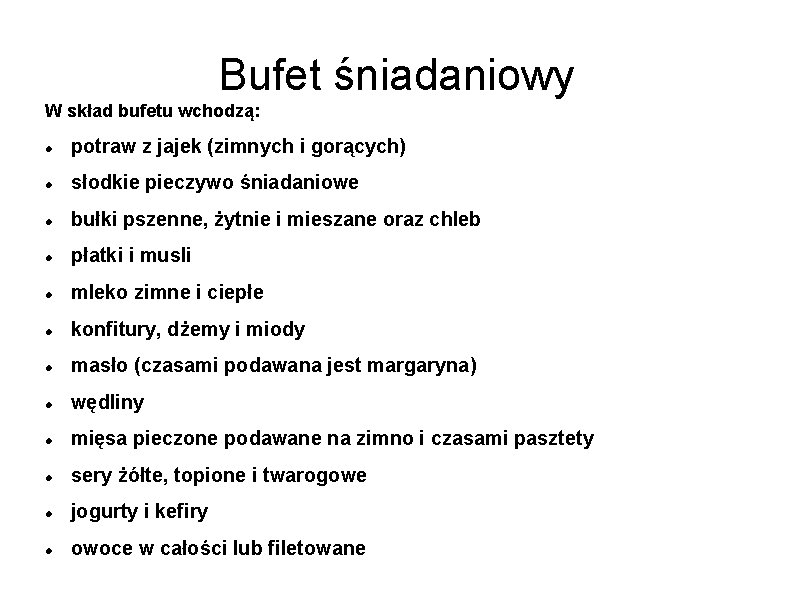 Bufet śniadaniowy

W skład bufetu wchodzą:

- potraw z jajek (zimnych i gorących)
- słodkie pieczywo śniadaniowe
- bułki pszenne, żytnie i mieszane oraz chleb
- płatki i musli
- mleko zimne i ciepłe
- konfitury, dżemy i miody
- masło (czasami podawana jest margaryna)
- wędliny
- mięsa pieczone podawane na zimno i czasami pasztety
- sery żółte, topione i twarogowe
- jogurty i kefiry
- owoce w całości lub filetowane